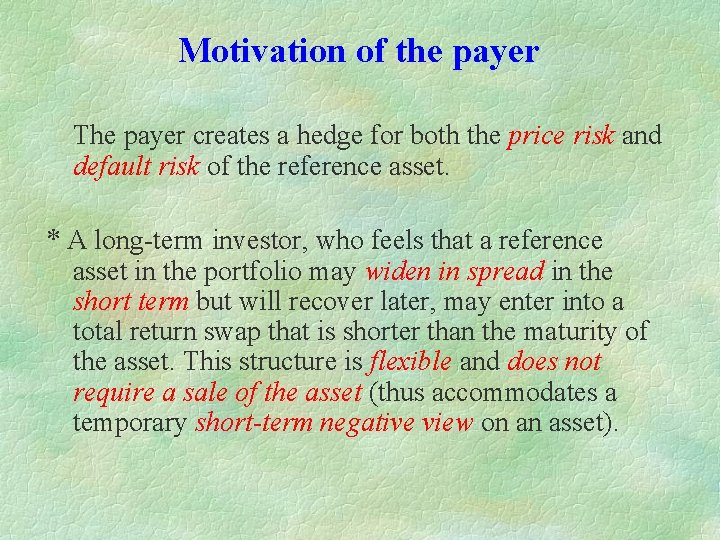 Motivation of the payer

The payer creates a hedge for both the price risk and default risk of the reference asset.

* A long-term investor, who feels that a reference asset in the portfolio may widen in spread in the short term but will recover later, may enter into a total return swap that is shorter than the maturity of the asset. This structure is flexible and does not require a sale of the asset (thus accommodates a temporary short-term negative view on an asset).